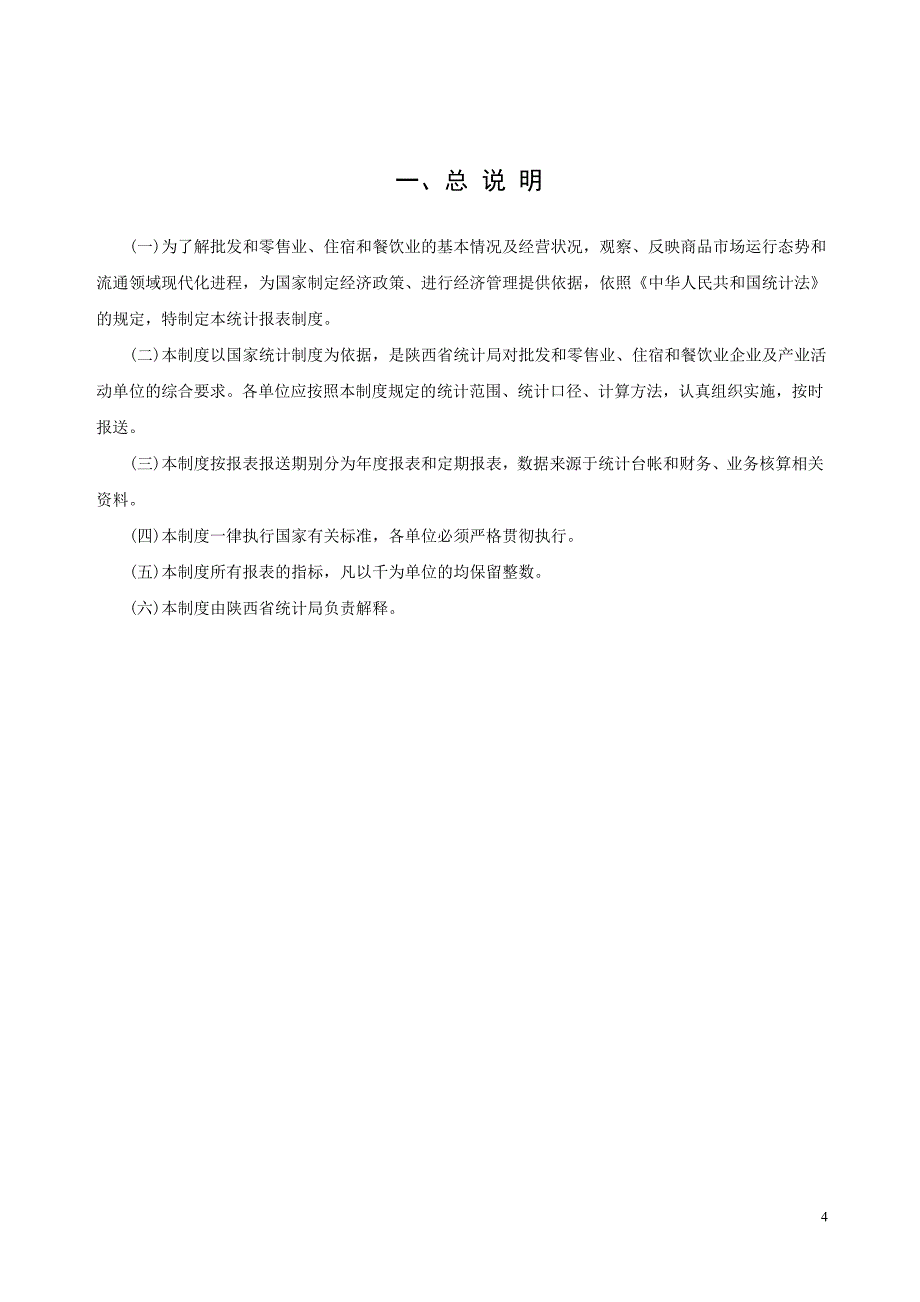 一、总 说 明

(一)为了解批发和零售业、住宿和餐饮业的基本情况及经营状况，观察、反映商品市场运行态势和流通领域现代化进程，为国家制定经济政策、进行经济管理提供依据，依照《中华人民共和国统计法》的规定，特制定本统计报表制度。

(二)本制度以国家统计制度为依据，是陕西省统计局对批发和零售业、住宿和餐饮业企业及产业活动单位的综合要求。各单位应按照本制度规定的统计范围、统计口径、计算方法，认真组织实施，按时报送。

(三)本制度按报表报送期别分为年度报表和定期报表，数据来源于统计台帐和财务、业务核算相关资料。

(四)本制度一律执行国家有关标准，各单位必须严格贯彻执行。

(五)本制度所有报表的指标，凡以千为单位的均保留整数。

(六)本制度由陕西省统计局负责解释。

4